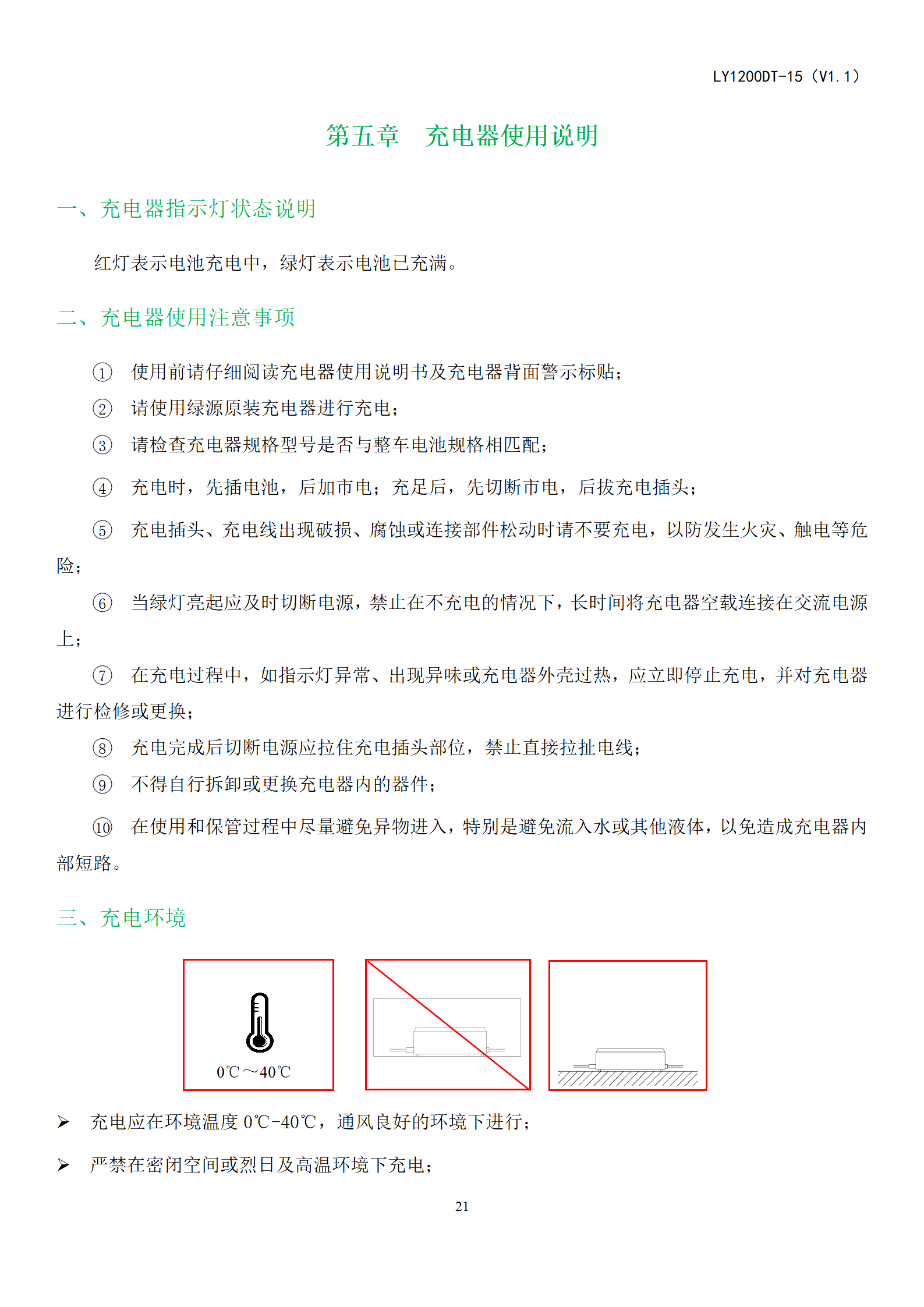 LY1200DT-15（V1.1）

第五章　充电器使用说明

一、充电器指示灯状态说明

红灯表示电池充电中，绿灯表示电池已充满。

二、充电器使用注意事项

① 使用前请仔细阅读充电器使用说明书及充电器背面警示标贴；

② 请使用绿源原装充电器进行充电；

③ 请检查充电器规格型号是否与整车电池规格相匹配；

④ 充电时，先插电池，后加市电；充足后，先切断市电，后拔充电插头；

⑤ 充电插头、充电线出现破损、腐蚀或连接部件松动时请不要充电，以防发生火灾、触电等危险；

⑥ 当绿灯亮起应及时切断电源，禁止在不充电的情况下，长时间将充电器空载连接在交流电源上；

⑦ 在充电过程中，如指示灯异常、出现异味或充电器外壳过热，应立即停止充电，并对充电器进行检修或更换；

⑧ 充电完成后切断电源应拉住充电插头部位，禁止直接拉扯电线；

⑨ 不得自行拆卸或更换充电器内的器件；

⑩ 在使用和保管过程中尽量避免异物进入，特别是避免流入水或其他液体，以免造成充电器内部短路。

三、充电环境

0℃～40℃

➢ 充电应在环境温度 0℃-40℃，通风良好的环境下进行；

➢ 严禁在密闭空间或烈日及高温环境下充电；

21